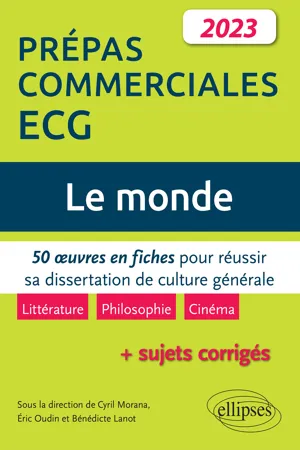 2023

PRÉPAS COMMERCIALES ECG

Le monde

50 œuvres en fiches pour réussir sa dissertation de culture générale

Littérature Philosophie Cinéma

+ sujets corrigés

Sous la direction de Cyril Morana, Éric Oudin et Bénédicte Lanot

ellipses